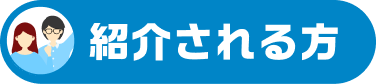 紹介される方